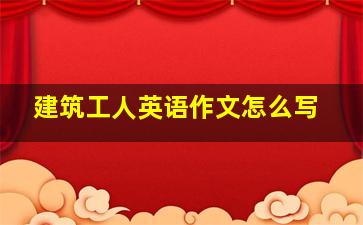 建筑工人英语作文怎么写